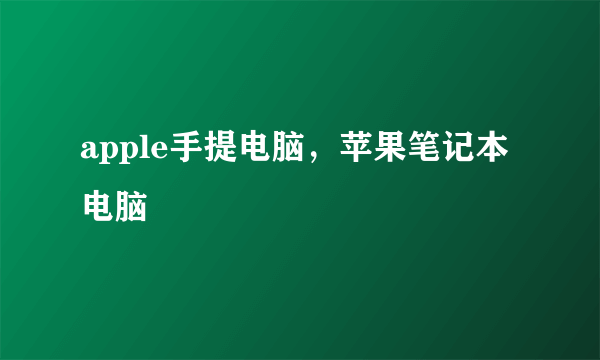 apple手提电脑，苹果笔记本电脑